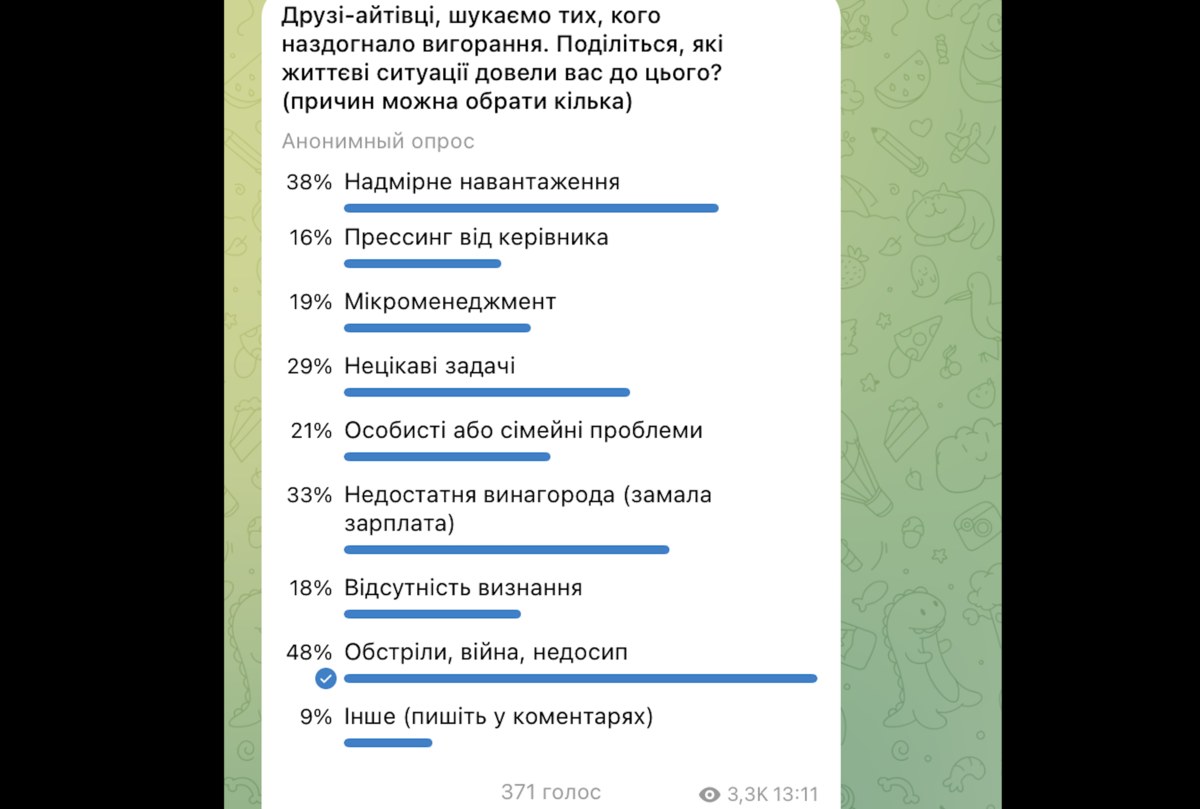 Друзі-айтівці, шукаємо тих, кого наздогнало вигорання. Поділіться, які життєві ситуації довели вас до цього? (причин можна обрати кілька)

Анонимный опрос

38% Надмірне навантаження

16% Прессинг від керівника

19% Мікроменеджмент

29% Нецікаві задачі

21% Особисті або сімейні проблеми

33% Недостатня винагорода (замала зарплата)

18% Відсутність визнання

48% Обстріли, війна, недосип

9% Інше (пишіть у коментарях)

371 голос

3,3K 13:11